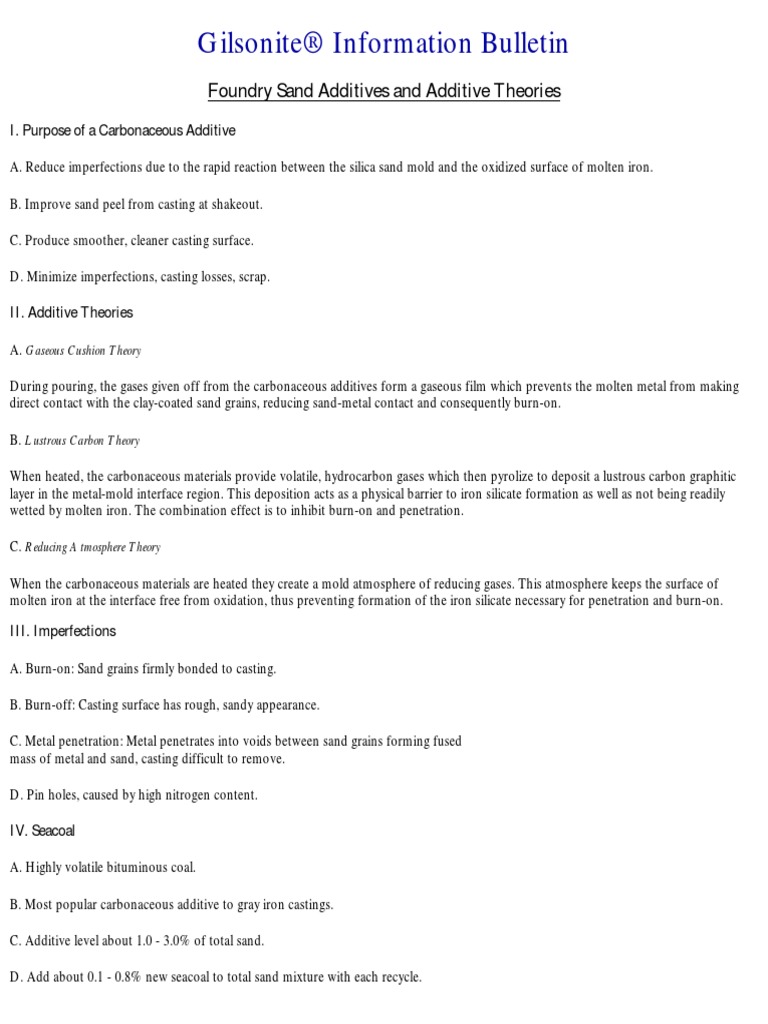 Gilsonite® Information Bulletin

Foundry Sand Additives and Additive Theories

I. Purpose of a Carbonaceous Additive

A. Reduce imperfections due to the rapid reaction between the silica sand mold and the oxidized surface of molten iron.

B. Improve sand peel from casting at shakeout.

C. Produce smoother, cleaner casting surface.

D. Minimize imperfections, casting losses, scrap.

II. Additive Theories

A. Gaseous Cushion Theory

During pouring, the gases given off from the carbonaceous additives form a gaseous film which prevents the molten metal from making direct contact with the clay-coated sand grains, reducing sand-metal contact and consequently burn-on.

B. Lustrous Carbon Theory

When heated, the carbonaceous materials provide volatile, hydrocarbon gases which then pyrolize to deposit a lustrous carbon graphitic layer in the metal-mold interface region. This deposition acts as a physical barrier to iron silicate formation as well as not being readily wetted by molten iron. The combination effect is to inhibit burn-on and penetration.

C. Reducing Atmosphere Theory

When the carbonaceous materials are heated they create a mold atmosphere of reducing gases. This atmosphere keeps the surface of molten iron at the interface free from oxidation, thus preventing formation of the iron silicate necessary for penetration and burn-on.

III. Imperfections

A. Burn-on: Sand grains firmly bonded to casting.

B. Burn-off: Casting surface has rough, sandy appearance.

C. Metal penetration: Metal penetrates into voids between sand grains forming fused mass of metal and sand, casting difficult to remove.

D. Pin holes, caused by high nitrogen content.

IV. Seacoal

A. Highly volatile bituminous coal.

B. Most popular carbonaceous additive to gray iron castings.

C. Additive level about 1.0 - 3.0% of total sand.

D. Add about 0.1 - 0.8% new seacoal to total sand mixture with each recycle.